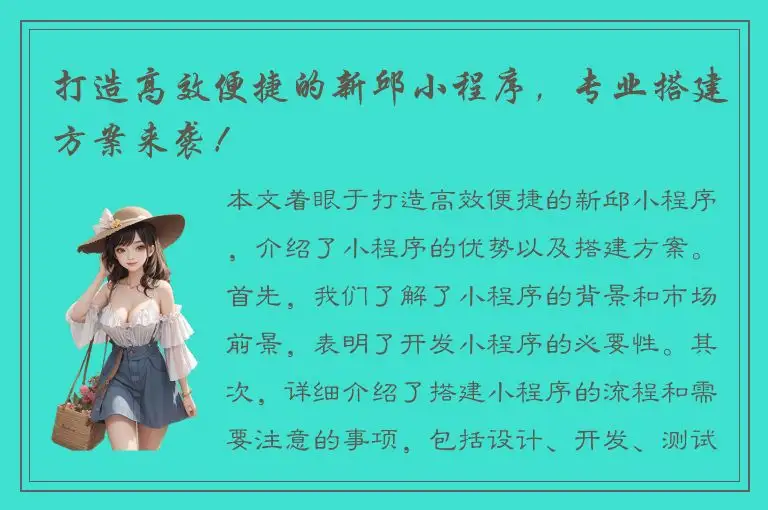 打造高效便捷的新邱小程序，专业搭建方案来袭！

本文着眼于打造高效便捷的新邱小程序，介绍了小程序的优势以及搭建方案。首先，我们了解了小程序的背景和市场前景，表明了开发小程序的必要性。其次，详细介绍了搭建小程序的流程和需要注意的事项，包括设计、开发、测试